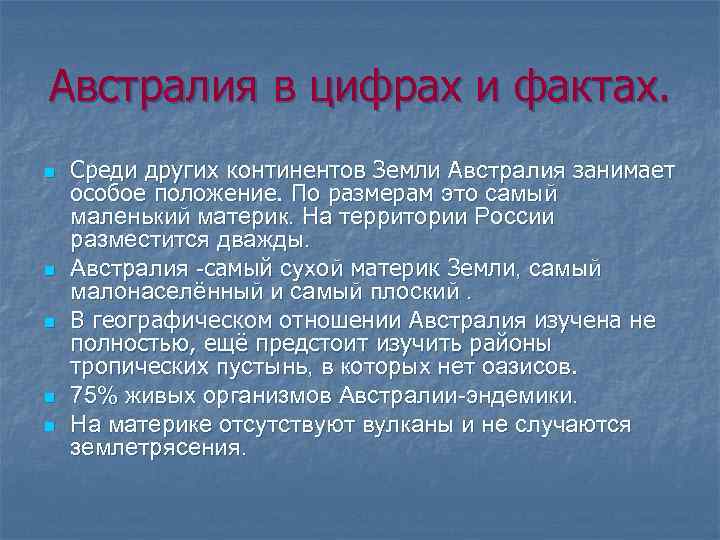 Австралия в цифрах и фактах.

- Среди других континентов Земли Австралия занимает особое положение. По размерам это самый маленький материк. На территории России разместится дважды.
- Австралия -самый сухой материк Земли, самый малонаселённый и самый плоский .
- В географическом отношении Австралия изучена не полностью, ещё предстоит изучить районы тропических пустынь, в которых нет оазисов.
- 75% живых организмов Австралии-эндемики.
- На материке отсутствуют вулканы и не случаются землетрясения.